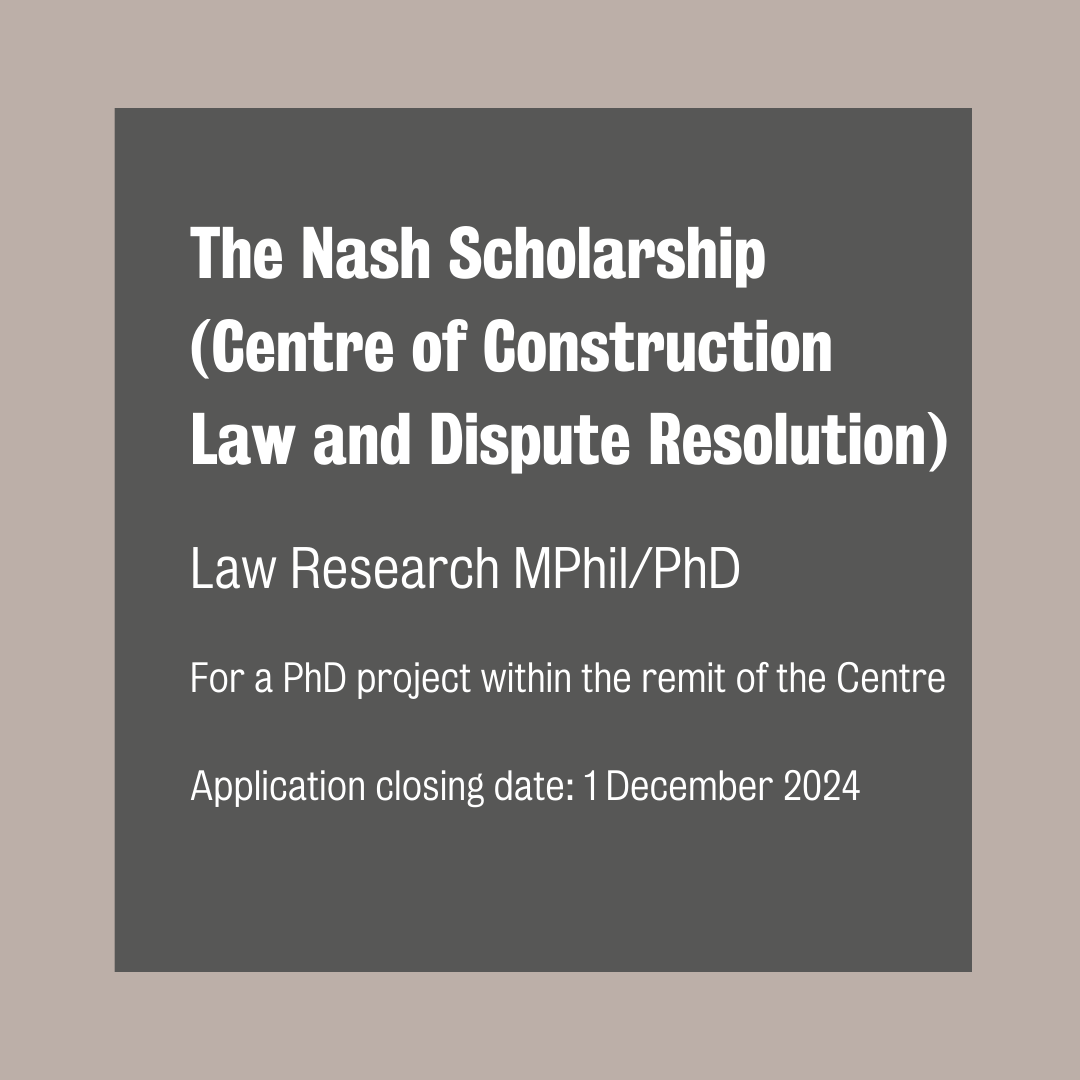 The Nash Scholarship (Centre of Construction Law and Dispute Resolution)

Law Research MPhil/PhD

For a PhD project within the remit of the Centre

Application closing date: 1 December 2024